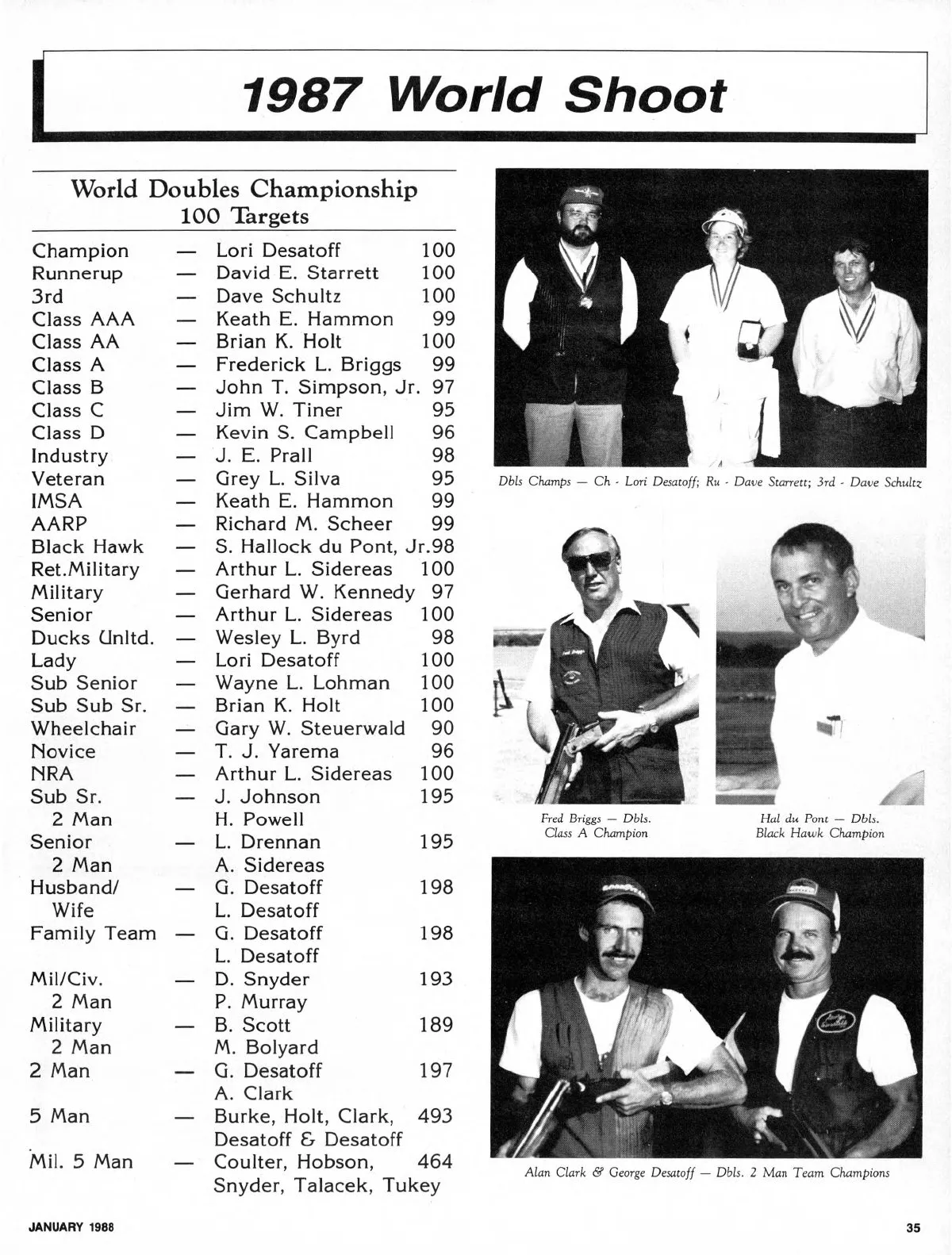 1987 World Shoot

World Doubles Championship
100 Targets

| | | | |
|---|---|---|---|
| Champion | — | Lori Desatoff | 100 |
| Runnerup | — | David E. Starrett | 100 |
| 3rd | — | Dave Schultz | 100 |
| Class AAA | — | Keath E. Hammon | 99 |
| Class AA | — | Brian K. Holt | 100 |
| Class A | — | Frederick L. Briggs | 99 |
| Class B | — | John T. Simpson, Jr. | 97 |
| Class C | — | Jim W. Tiner | 95 |
| Class D | — | Kevin S. Campbell | 96 |
| Industry | — | J. E. Prall | 98 |
| Veteran | — | Grey L. Silva | 95 |
| IMSA | — | Keath E. Hammon | 99 |
| AARP | — | Richard M. Scheer | 99 |
| Black Hawk | — | S. Hallock du Pont, Jr. | 98 |
| Ret.Military | — | Arthur L. Sidereas | 100 |
| Military | — | Gerhard W. Kennedy | 97 |
| Senior | — | Arthur L. Sidereas | 100 |
| Ducks Unltd. | — | Wesley L. Byrd | 98 |
| Lady | — | Lori Desatoff | 100 |
| Sub Senior | — | Wayne L. Lohman | 100 |
| Sub Sub Sr. | — | Brian K. Holt | 100 |
| Wheelchair | — | Gary W. Steuerwald | 90 |
| Novice | — | T. J. Yarema | 96 |
| NRA | — | Arthur L. Sidereas | 100 |
| Sub Sr. 2 Man | — | J. Johnson H. Powell | 195 |
| Senior 2 Man | — | L. Drennan A. Sidereas | 195 |
| Husband/ Wife | — | G. Desatoff L. Desatoff | 198 |
| Family Team | — | G. Desatoff L. Desatoff | 198 |
| Mil/Civ. 2 Man | — | D. Snyder P. Murray | 193 |
| Military 2 Man | — | B. Scott M. Bolyard | 189 |
| 2 Man | — | G. Desatoff A. Clark | 197 |
| 5 Man | — | Burke, Holt, Clark, Desatoff & Desatoff | 493 |
| Mil. 5 Man | — | Coulter, Hobson, Snyder, Talacek, Tukey | 464 |

Dbls Champs — Ch - Lori Desatoff; Ru - Dave Starrett; 3rd - Dave Schultz

Fred Briggs — Dbls. Class A Champion

Hal du Pont — Dbls. Black Hawk Champion

Alan Clark & George Desatoff — Dbls. 2 Man Team Champions

JANUARY 1988

35